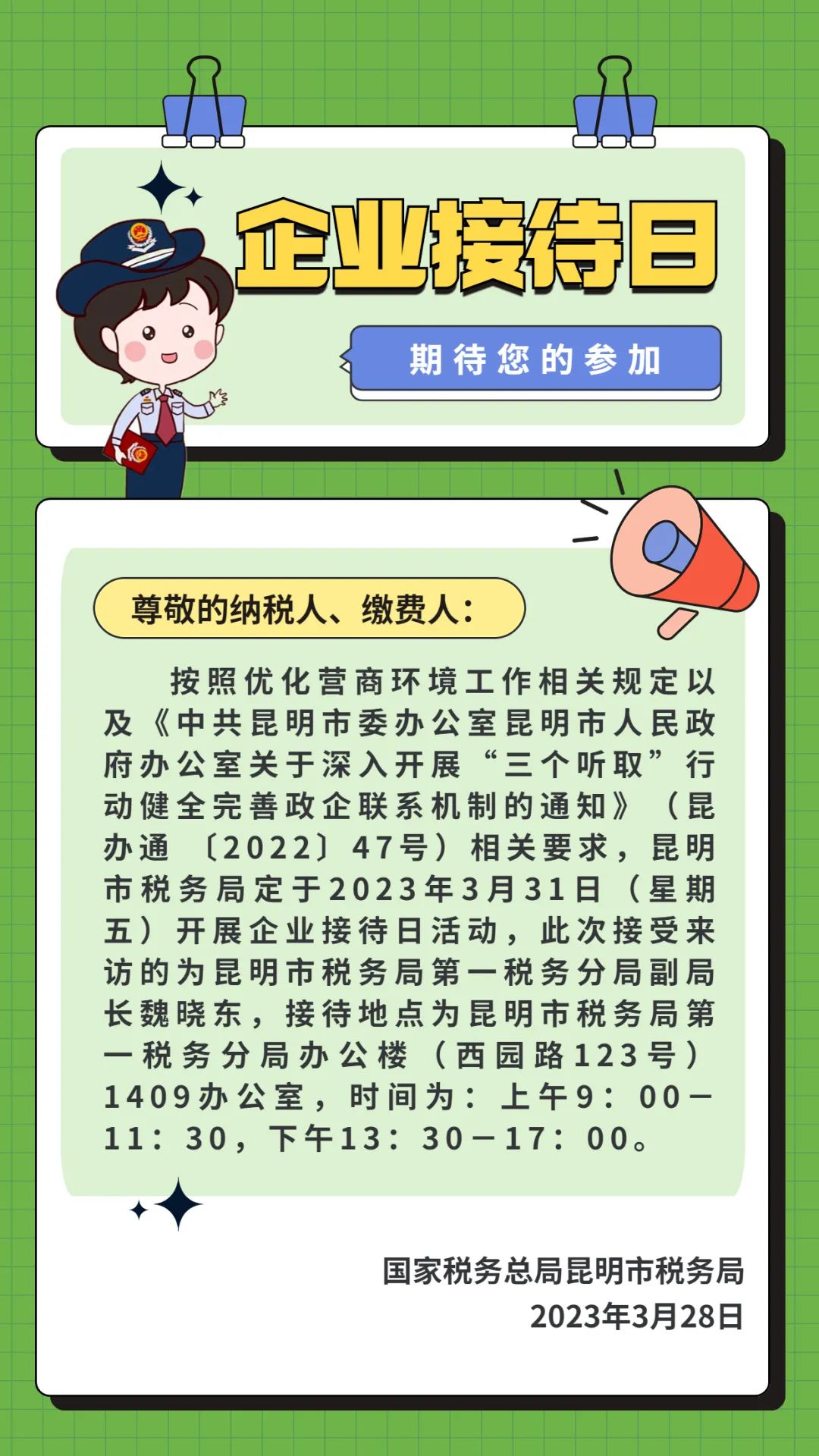 企业接待日

期待您的参加

尊敬的纳税人、缴费人：

按照优化营商环境工作相关规定以及《中共昆明市委办公室昆明市人民政府办公室关于深入开展“三个听取”行动健全完善政企联系机制的通知》（昆办通〔2022〕47号）相关要求，昆明市税务局定于2023年3月31日（星期五）开展企业接待日活动，此次接受来访的为昆明市税务局第一税务分局副局长魏晓东，接待地点为昆明市税务局第一税务分局办公楼（西园路123号）1409办公室，时间为：上午9：00－11：30，下午13：30－17：00。

国家税务总局昆明市税务局
2023年3月28日